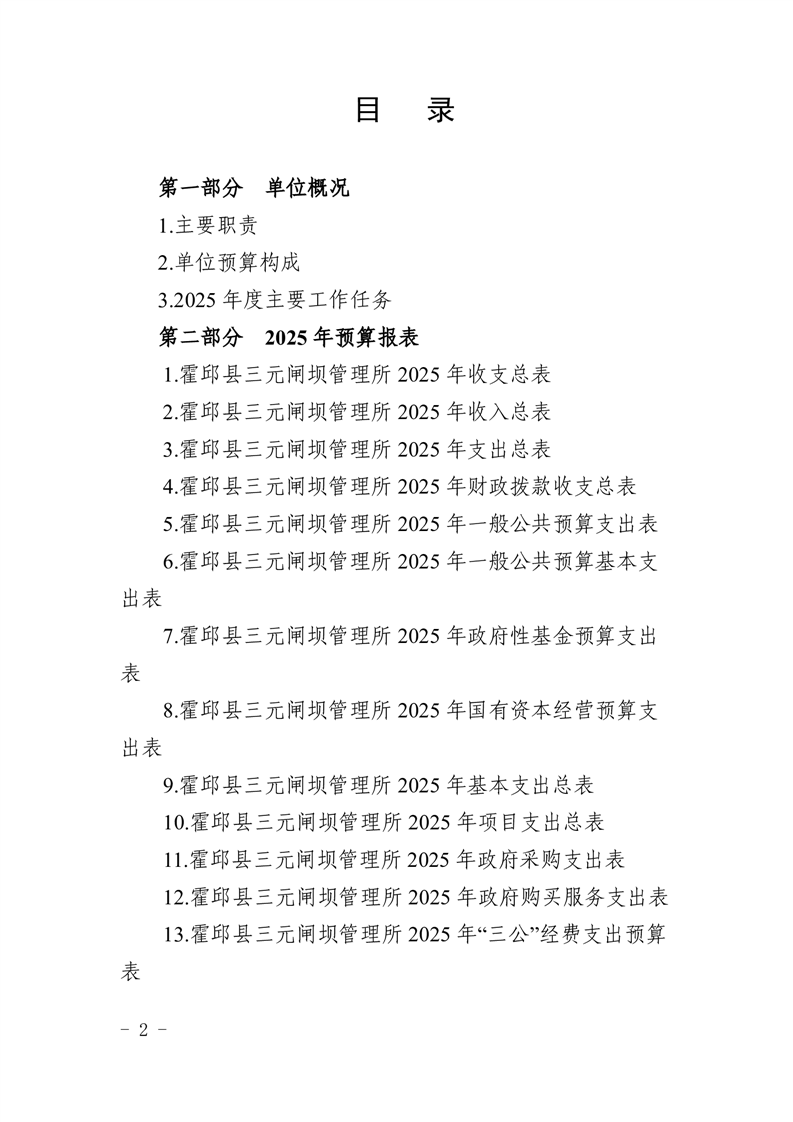 目　录

第一部分　单位概况

1.主要职责

2.单位预算构成

3.2025 年度主要工作任务

第二部分　2025 年预算报表

1.霍邱县三元闸坝管理所 2025 年收支总表

2.霍邱县三元闸坝管理所 2025 年收入总表

3.霍邱县三元闸坝管理所 2025 年支出总表

4.霍邱县三元闸坝管理所 2025 年财政拨款收支总表

5.霍邱县三元闸坝管理所 2025 年一般公共预算支出表

6.霍邱县三元闸坝管理所 2025 年一般公共预算基本支出表

7.霍邱县三元闸坝管理所 2025 年政府性基金预算支出表

8.霍邱县三元闸坝管理所 2025 年国有资本经营预算支出表

9.霍邱县三元闸坝管理所 2025 年基本支出总表

10.霍邱县三元闸坝管理所 2025 年项目支出总表

11.霍邱县三元闸坝管理所 2025 年政府采购支出表

12.霍邱县三元闸坝管理所 2025 年政府购买服务支出表

13.霍邱县三元闸坝管理所 2025 年“三公”经费支出预算表

－ 2 －